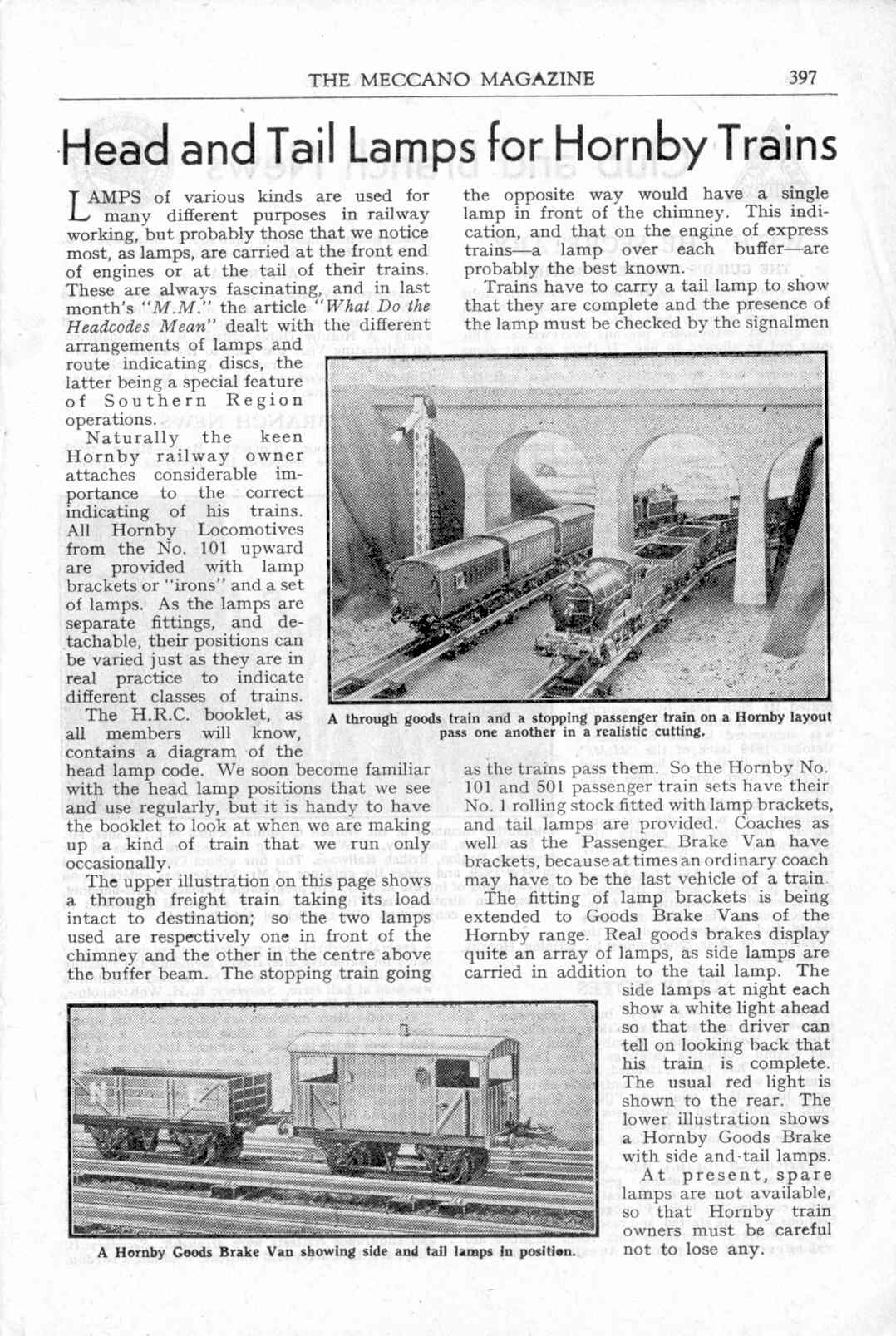 THE MECCANO MAGAZINE 397

Head and Tail Lamps for Hornby Trains

LAMPS of various kinds are used for many different purposes in railway working, but probably those that we notice most, as lamps, are carried at the front end of engines or at the tail of their trains. These are always fascinating, and in last month's "M.M." the article "What Do the Headcodes Mean" dealt with the different arrangements of lamps and route indicating discs, the latter being a special feature of Southern Region operations.

Naturally the keen Hornby railway owner attaches considerable importance to the correct indicating of his trains. All Hornby Locomotives from the No. 101 upward are provided with lamp brackets or "irons" and a set of lamps. As the lamps are separate fittings, and detachable, their positions can be varied just as they are in real practice to indicate different classes of trains.

The H.R.C. booklet, as all members will know, contains a diagram of the head lamp code. We soon become familiar with the head lamp positions that we see and use regularly, but it is handy to have the booklet to look at when we are making up a kind of train that we run only occasionally.

The upper illustration on this page shows a through freight train taking its load intact to destination; so the two lamps used are respectively one in front of the chimney and the other in the centre above the buffer beam. The stopping train going the opposite way would have a single lamp in front of the chimney. This indication, and that on the engine of express trains—a lamp over each buffer—are probably the best known.

Trains have to carry a tail lamp to show that they are complete and the presence of the lamp must be checked by the signalmen as the trains pass them. So the Hornby No. 101 and 501 passenger train sets have their No. 1 rolling stock fitted with lamp brackets, and tail lamps are provided. Coaches as well as the Passenger Brake Van have brackets, because at times an ordinary coach may have to be the last vehicle of a train.

The fitting of lamp brackets is being extended to Goods Brake Vans of the Hornby range. Real goods brakes display quite an array of lamps, as side lamps are carried in addition to the tail lamp. The side lamps at night each show a white light ahead so that the driver can tell on looking back that his train is complete. The usual red light is shown to the rear. The lower illustration shows a Hornby Goods Brake with side and tail lamps.

At present, spare lamps are not available, so that Hornby train owners must be careful not to lose any.

A through goods train and a stopping passenger train on a Hornby layout pass one another in a realistic cutting.

A Hornby Goods Brake Van showing side and tail lamps in position.